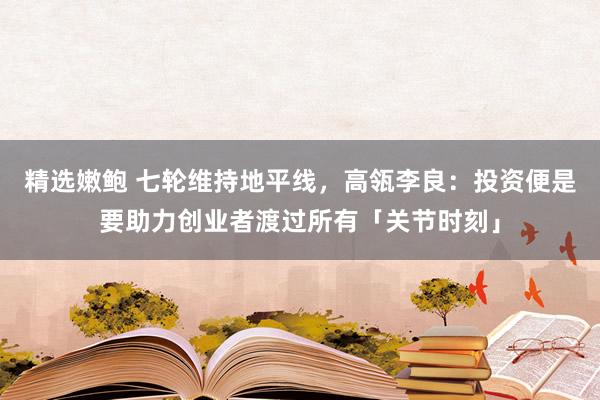 精选嫩鲍 七轮维持地平线，高瓴李良：投资便是要助力创业者渡过所有「关节时刻」